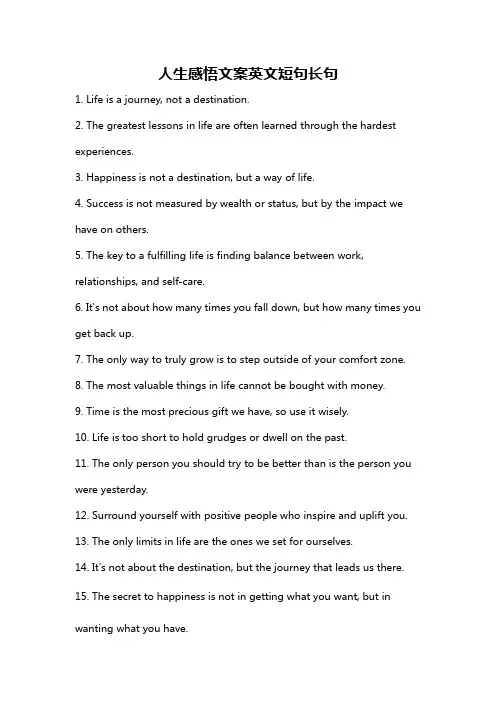 人生感悟文案英文短句长句

1. Life is a journey, not a destination.

2. The greatest lessons in life are often learned through the hardest experiences.

3. Happiness is not a destination, but a way of life.

4. Success is not measured by wealth or status, but by the impact we have on others.

5. The key to a fulfilling life is finding balance between work, relationships, and self-care.

6. It's not about how many times you fall down, but how many times you get back up.

7. The only way to truly grow is to step outside of your comfort zone.

8. The most valuable things in life cannot be bought with money.

9. Time is the most precious gift we have, so use it wisely.

10. Life is too short to hold grudges or dwell on the past.

11. The only person you should try to be better than is the person you were yesterday.

12. Surround yourself with positive people who inspire and uplift you.

13. The only limits in life are the ones we set for ourselves.

14. It's not about the destination, but the journey that leads us there.

15. The secret to happiness is not in getting what you want, but in wanting what you have.